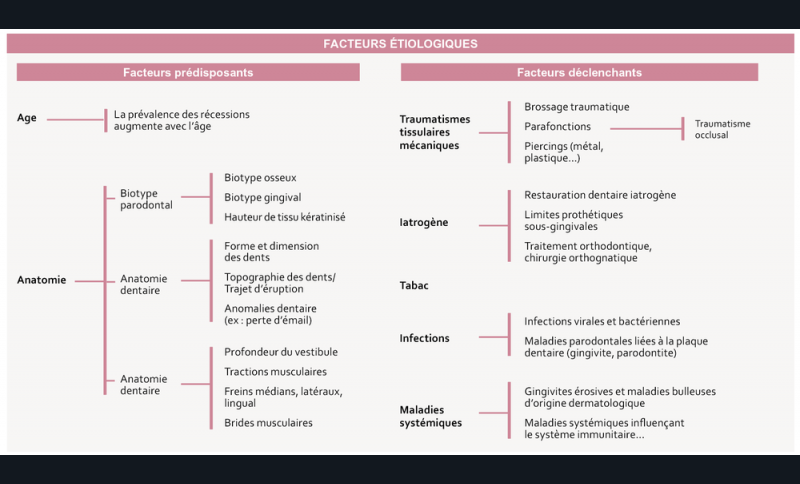 FACTEURS ÉTIOLOGIQUES

Facteurs prédisposants

Age

La prévalence des récessions augmente avec l'âge

Anatomie

Biotype parodontal

Biotype osseux

Biotype gingival

Hauteur de tissu kératinisé

Anatomie dentaire

Forme et dimension des dents

Topographie des dents/ Trajet d'éruption

Anomalies dentaire (ex : perte d'émail)

Anatomie dentaire

Profondeur du vestibule

Tractions musculaires

Freins médians, latéraux, lingual

Brides musculaires

Facteurs déclenchants

Traumatismes tissulaires mécaniques

Brossage traumatique

Parafonctions

Traumatisme occlusal

Piercings (métal, plastique...)

Iatrogène

Restauration dentaire iatrogène

Limites prothétiques sous-gingivales

Traitement orthodontique, chirurgie orthognatique

Tabac

Infections

Infections virales et bactériennes

Maladies parodontales liées à la plaque dentaire (gingivite, parodontite)

Maladies systémiques

Gingivites érosives et maladies bulleuses d'origine dermatologique

Maladies systémiques influençant le système immunitaire...